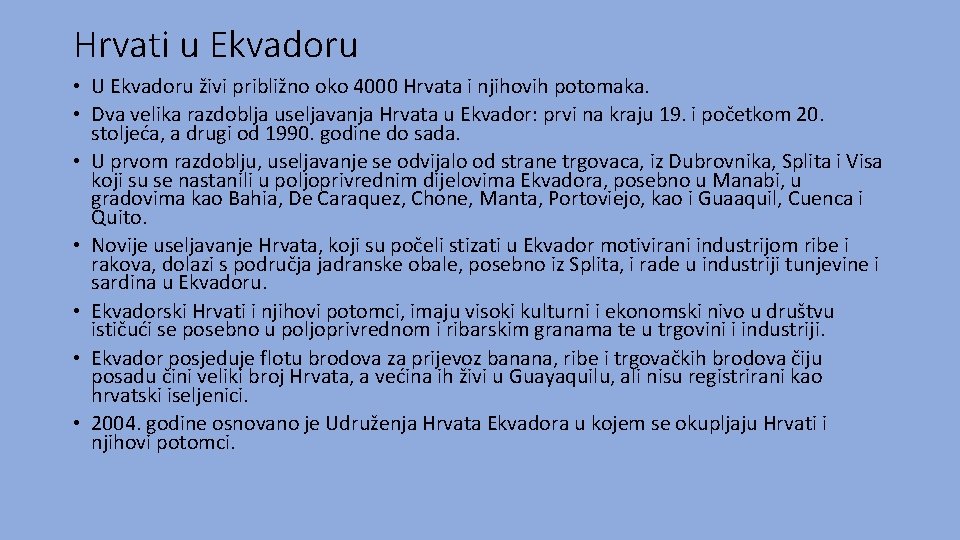 Hrvati u Ekvadoru

• U Ekvadoru živi približno oko 4000 Hrvata i njihovih potomaka.
• Dva velika razdoblja useljavanja Hrvata u Ekvador: prvi na kraju 19. i početkom 20. stoljeća, a drugi od 1990. godine do sada.
• U prvom razdoblju, useljavanje se odvijalo od strane trgovaca, iz Dubrovnika, Splita i Visa koji su se nastanili u poljoprivrednim dijelovima Ekvadora, posebno u Manabi, u gradovima kao Bahia, De Caraquez, Chone, Manta, Portoviejo, kao i Guaaquil, Cuenca i Quito.
• Novije useljavanje Hrvata, koji su počeli stizati u Ekvador motivirani industrijom ribe i rakova, dolazi s područja jadranske obale, posebno iz Splita, i rade u industriji tunjevine i sardina u Ekvadoru.
• Ekvadorski Hrvati i njihovi potomci, imaju visoki kulturni i ekonomski nivo u društvu ističući se posebno u poljoprivrednom i ribarskim granama te u trgovini i industriji.
• Ekvador posjeduje flotu brodova za prijevoz banana, ribe i trgovačkih brodova čiju posadu čini veliki broj Hrvata, a većina ih živi u Guayaquilu, ali nisu registrirani kao hrvatski iseljenici.
• 2004. godine osnovano je Udruženja Hrvata Ekvadora u kojem se okupljaju Hrvati i njihovi potomci.